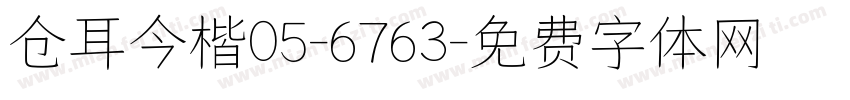 仓耳今楷05-6763-免费字体网